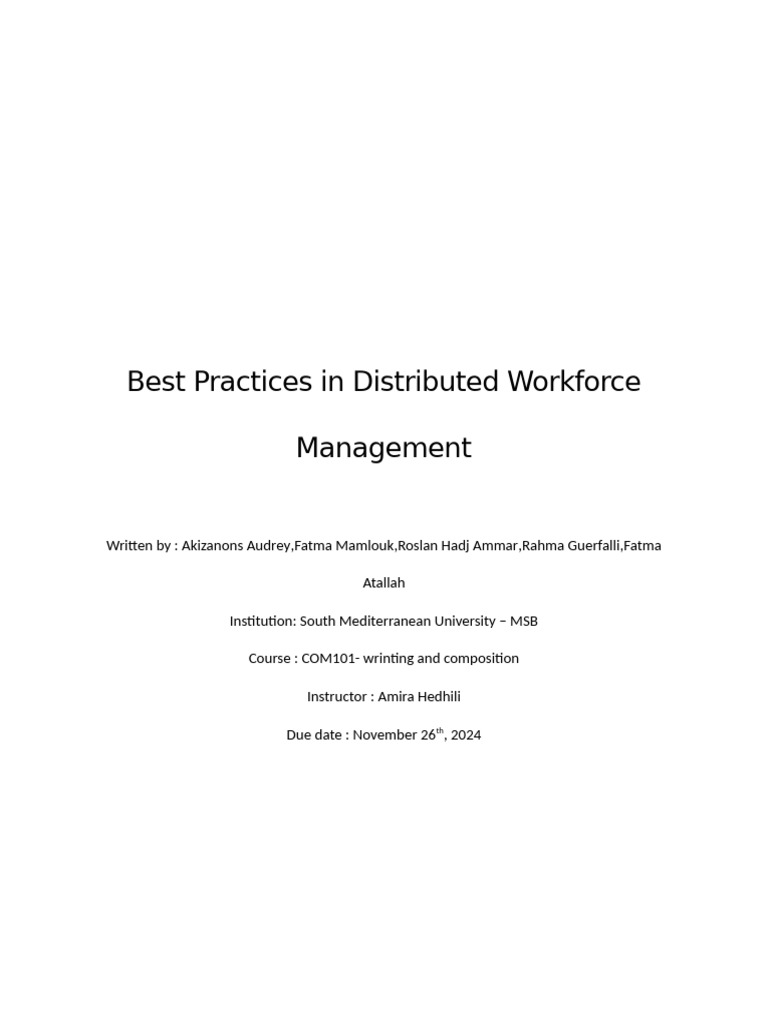 Best Practices in Distributed Workforce Management

Written by : Akizanons Audrey,Fatma Mamlouk,Roslan Hadj Ammar,Rahma Guerfalli,Fatma Atallah

Institution: South Mediterranean University – MSB

Course : COM101- wrinting and composition

Instructor : Amira Hedhili

Due date : November 26$^{th}$, 2024